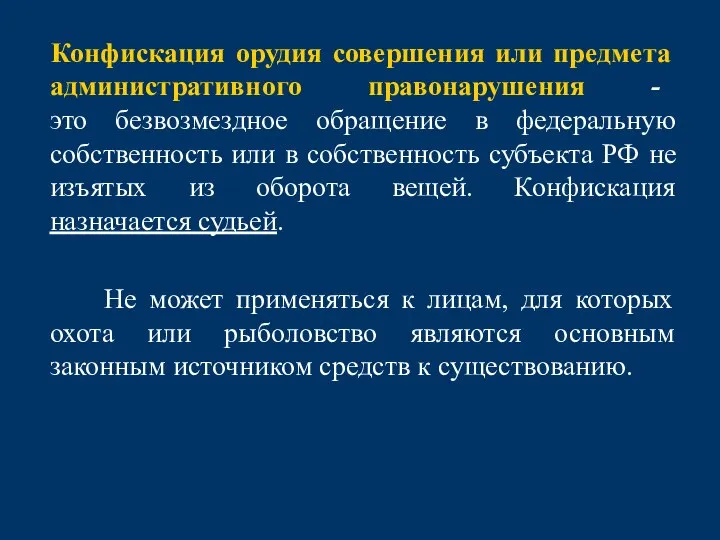 Конфискация орудия совершения или предмета административного правонарушения - это безвозмездное обращение в федеральную собственность или в собственность субъекта РФ не изъятых из оборота вещей. Конфискация назначается судьей.

Не может применяться к лицам, для которых охота или рыболовство являются основным законным источником средств к существованию.